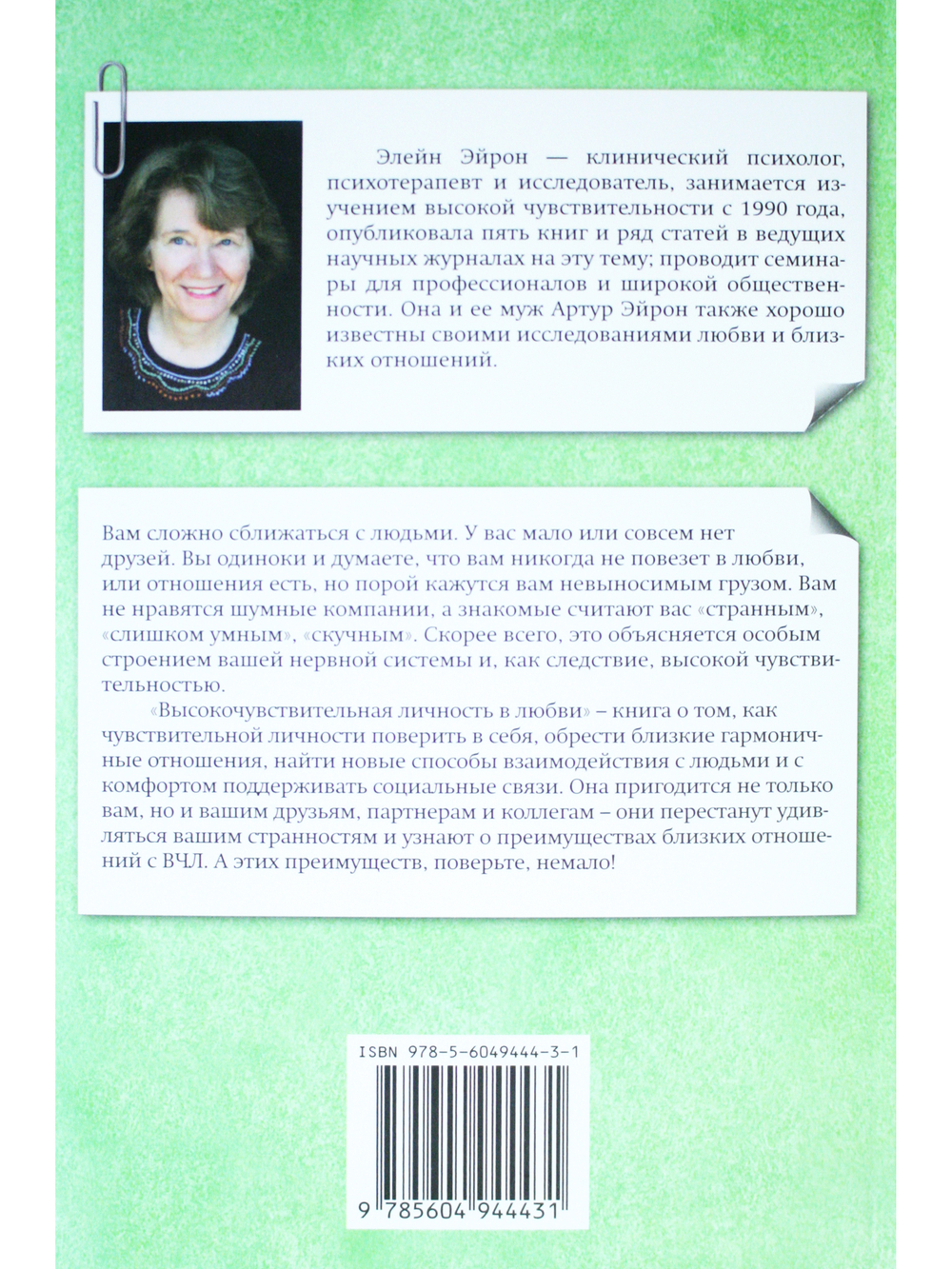 Элейн Эйрон — клинический психолог, психотерапевт и исследователь, занимается изучением высокой чувствительности с 1990 года, опубликовала пять книг и ряд статей в ведущих научных журналах на эту тему; проводит семинары для профессионалов и широкой общественности. Она и ее муж Артур Эйрон также хорошо известны своими исследованиями любви и близких отношений.

Вам сложно сближаться с людьми. У вас мало или совсем нет друзей. Вы одиноки и думаете, что вам никогда не повезет в любви, или отношения есть, но порой кажутся вам невыносимым грузом. Вам не нравятся шумные компании, а знакомые считают вас «странным», «слишком умным», «скучным». Скорее всего, это объясняется особым строением вашей нервной системы и, как следствие, высокой чувствительностью.

«Высокочувствительная личность в любви» – книга о том, как чувствительной личности поверить в себя, обрести близкие гармоничные отношения, найти новые способы взаимодействия с людьми и с комфортом поддерживать социальные связи. Она пригодится не только вам, но и вашим друзьям, партнерам и коллегам – они перестанут удивляться вашим странностям и узнают о преимуществах близких отношений с ВЧЛ. А этих преимуществ, поверьте, немало!

ISBN 978-5-6049444-3-1

9 785604 944431